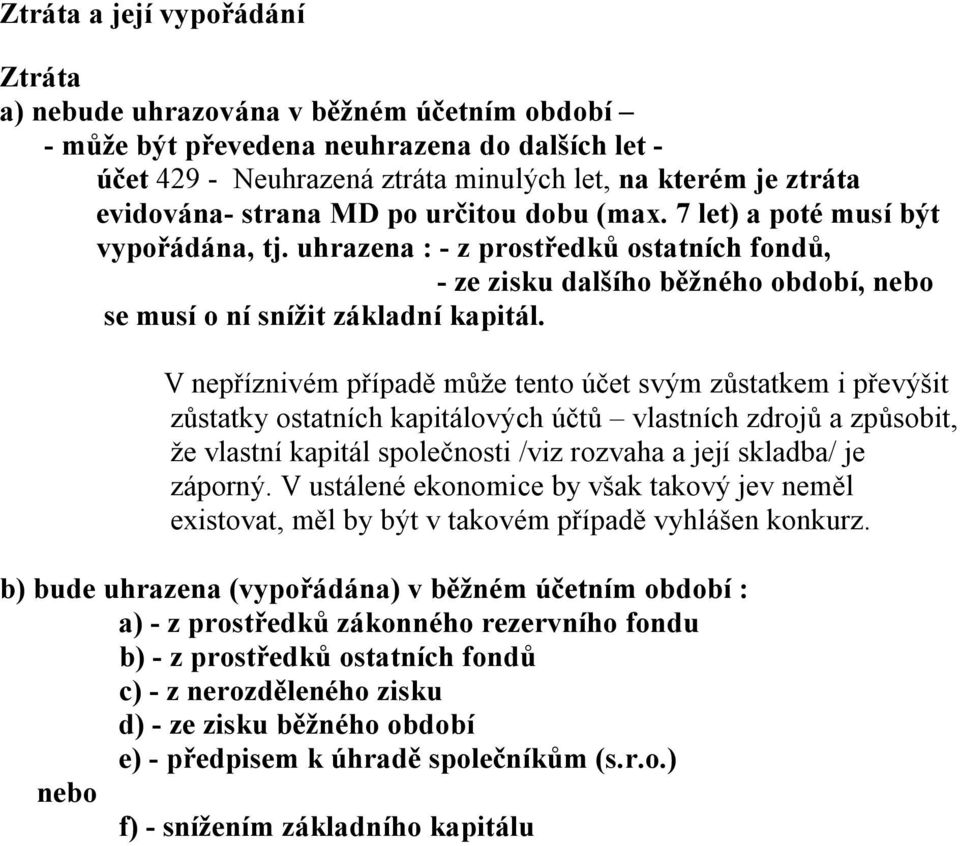 Ztráta a její vypořádání

Ztráta
a) nebude uhrazována v běžném účetním období –
- může být převedena neuhrazena do dalších let -
účet 429 - Neuhrazená ztráta minulých let, na kterém je ztráta evidována- strana MD po určitou dobu (max. 7 let) a poté musí být vypořádána, tj. uhrazena : - z prostředků ostatních fondů,
- ze zisku dalšího běžného období, nebo
se musí o ní snížit základní kapitál.

V nepříznivém případě může tento účet svým zůstatkem i převýšit zůstatky ostatních kapitálových účtů – vlastních zdrojů a způsobit, že vlastní kapitál společnosti /viz rozvaha a její skladba/ je záporný. V ustálené ekonomice by však takový jev neměl existovat, měl by být v takovém případě vyhlášen konkurz.

b) bude uhrazena (vypořádána) v běžném účetním období :
a) - z prostředků zákonného rezervního fondu
b) - z prostředků ostatních fondů
c) - z nerozděleného zisku
d) - ze zisku běžného období
e) - předpisem k úhradě společníkům (s.r.o.)
nebo
f) - snížením základního kapitálu